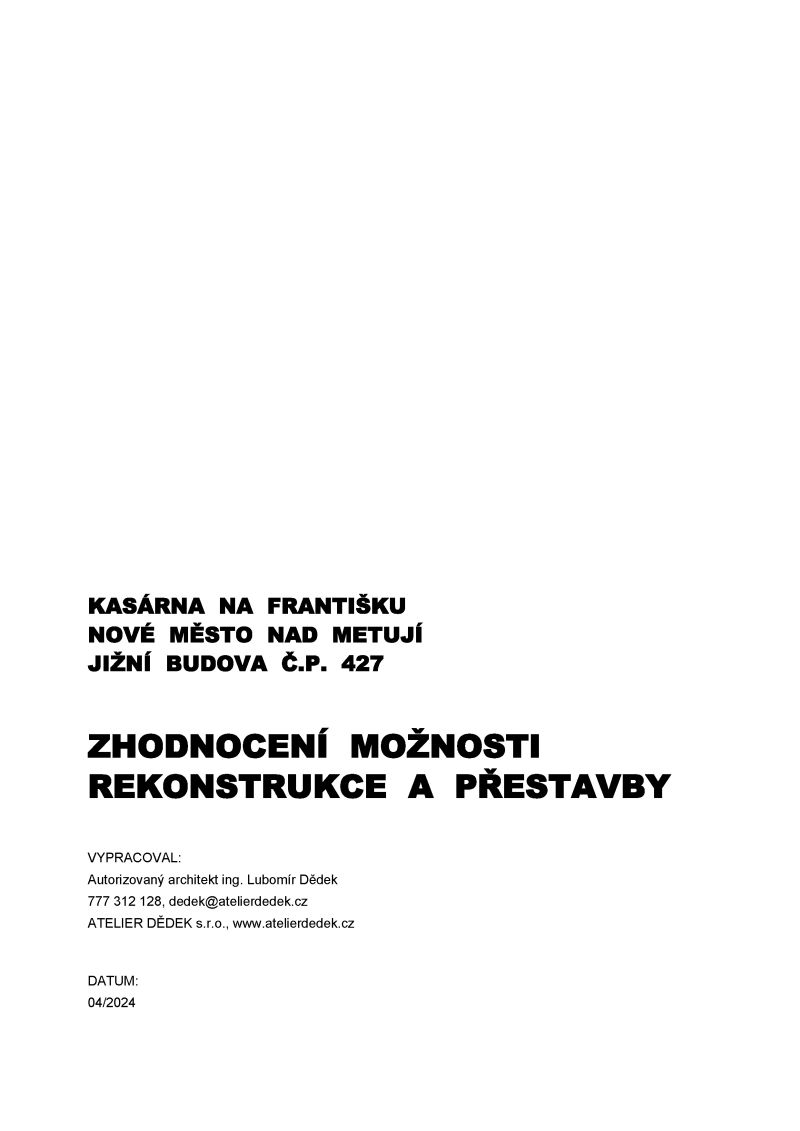 KASÁRNA NA FRANTIŠKU
NOVÉ MĚSTO NAD METUJÍ
JIŽNÍ BUDOVA Č.P. 427

ZHODNOCENÍ MOŽNOSTI
REKONSTRUKCE A PŘESTAVBY

VYPRACOVAL:
Autorizovaný architekt ing. Lubomír Dědek
777 312 128, dedek@atelierdedek.cz
ATELIER DĚDEK s.r.o., www.atelierdedek.cz

DATUM:
04/2024